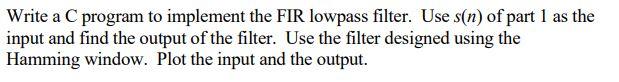 Write a C program to implement the FIR lowpass filter. Use $s(n)$ of part 1 as the input and find the output of the filter. Use the filter designed using the Hamming window. Plot the input and the output.